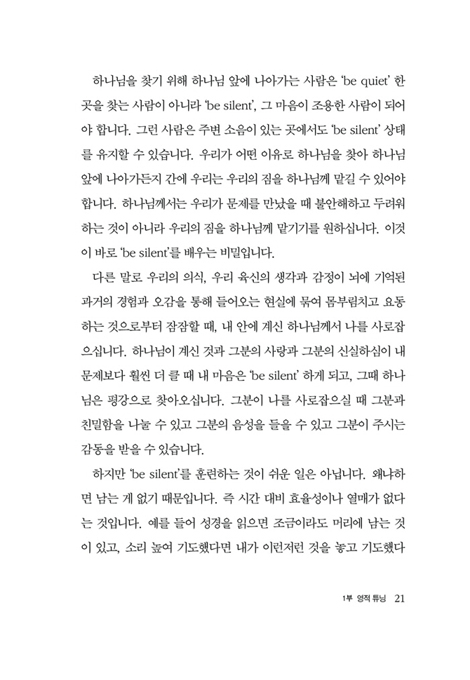 하나님을 찾기 위해 하나님 앞에 나아가는 사람은 'be quiet' 한 곳을 찾는 사람이 아니라 'be silent', 그 마음이 조용한 사람이 되어야 합니다. 그런 사람은 주변 소음이 있는 곳에서도 'be silent' 상태를 유지할 수 있습니다. 우리가 어떤 이유로 하나님을 찾아 하나님 앞에 나아가든지 간에 우리는 우리의 짐을 하나님께 맡길 수 있어야 합니다. 하나님께서는 우리가 문제를 만났을 때 불안해하고 두려워하는 것이 아니라 우리의 짐을 하나님께 맡기기를 원하십니다. 이것이 바로 'be silent'를 배우는 비밀입니다.

다른 말로 우리의 의식, 우리 육신의 생각과 감정이 뇌에 기억된 과거의 경험과 오감을 통해 들어오는 현실에 묶여 몸부림치고 요동하는 것으로부터 잠잠할 때, 내 안에 계신 하나님께서 나를 사로잡으십니다. 하나님이 계신 것과 그분의 사랑과 그분의 신실하심이 내 문제보다 훨씬 더 클 때 내 마음은 'be silent' 하게 되고, 그때 하나님은 평강으로 찾아오십니다. 그분이 나를 사로잡으실 때 그분과 친밀함을 나눌 수 있고 그분의 음성을 들을 수 있고 그분이 주시는 감동을 받을 수 있습니다.

하지만 'be silent'를 훈련하는 것이 쉬운 일은 아닙니다. 왜냐하면 남는 게 없기 때문입니다. 즉 시간 대비 효율성이나 열매가 없다는 것입니다. 예를 들어 성경을 읽으면 조금이라도 머리에 남는 것이 있고, 소리 높여 기도했다면 내가 이런저런 것을 놓고 기도했다

1부 영적 튜닝 21